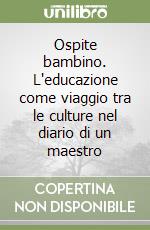 unilibro

Ospite bambino. L'educazione come viaggio tra le culture nel diario di un maestro

COPERTINA NON DISPONIBILE